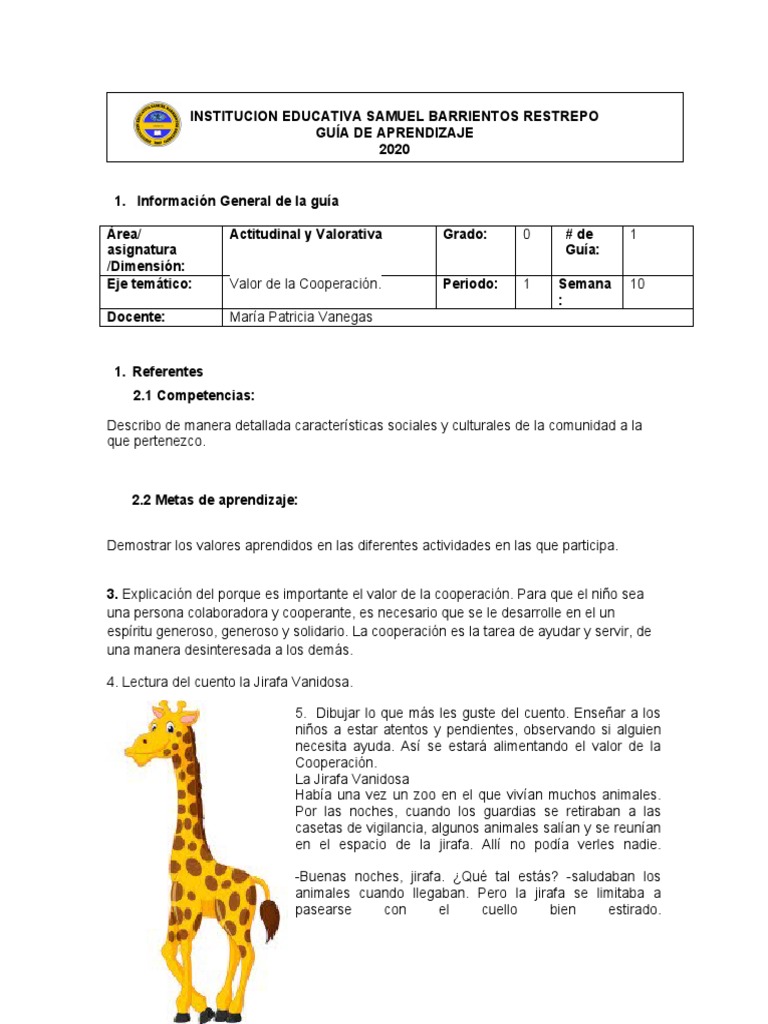 INSTITUCION EDUCATIVA SAMUEL BARRIENTOS RESTREPO
GUÍA DE APRENDIZAJE
2020

1. Información General de la guía

| Área/ asignatura /Dimensión: | Actitudinal y Valorativa | Grado: | 0 | # de Guía: | 1 |
|---|---|---|---|---|---|
| Eje temático: | Valor de la Cooperación. | Periodo: | 1 | Semana : | 10 |
| Docente: | María Patricia Vanegas | | | | |

1. Referentes

2.1 Competencias:

Describo de manera detallada características sociales y culturales de la comunidad a la que pertenezco.

2.2 Metas de aprendizaje:

Demostrar los valores aprendidos en las diferentes actividades en las que participa.

3. Explicación del porque es importante el valor de la cooperación. Para que el niño sea una persona colaboradora y cooperante, es necesario que se le desarrolle en el un espíritu generoso, generoso y solidario. La cooperación es la tarea de ayudar y servir, de una manera desinteresada a los demás.

4. Lectura del cuento la Jirafa Vanidosa.

5. Dibujar lo que más les guste del cuento. Enseñar a los niños a estar atentos y pendientes, observando si alguien necesita ayuda. Así se estará alimentando el valor de la Cooperación.
La Jirafa Vanidosa
Había una vez un zoo en el que vivían muchos animales. Por las noches, cuando los guardias se retiraban a las casetas de vigilancia, algunos animales salían y se reunían en el espacio de la jirafa. Allí no podía verles nadie.

-Buenas noches, jirafa. ¿Qué tal estás? -saludaban los animales cuando llegaban. Pero la jirafa se limitaba a pasearse con el cuello bien estirado.